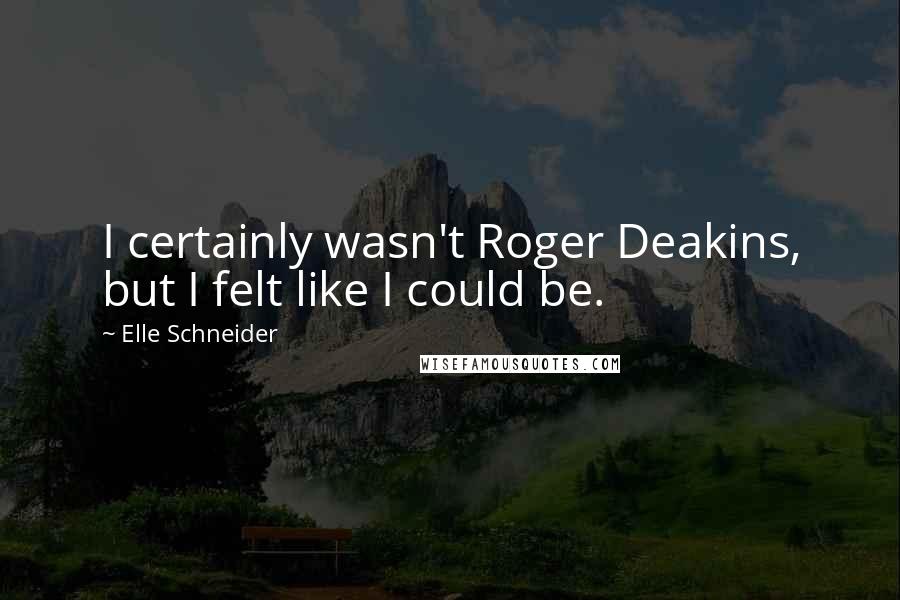 I certainly wasn't Roger Deakins, but I felt like I could be.

~ Elle Schneider

WISEFAMOUSQUOTES.COM